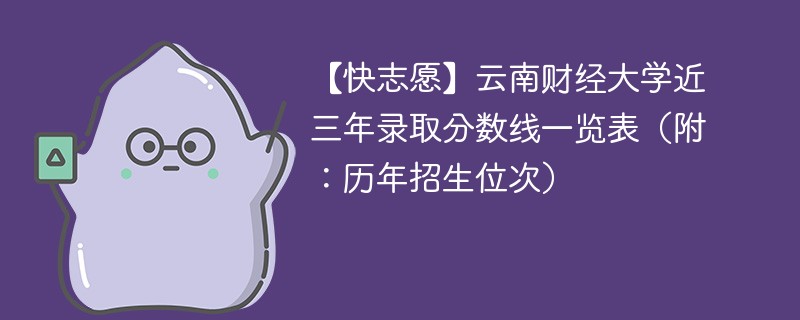 【快志愿】云南财经大学近三年录取分数线一览表（附：历年招生位次）